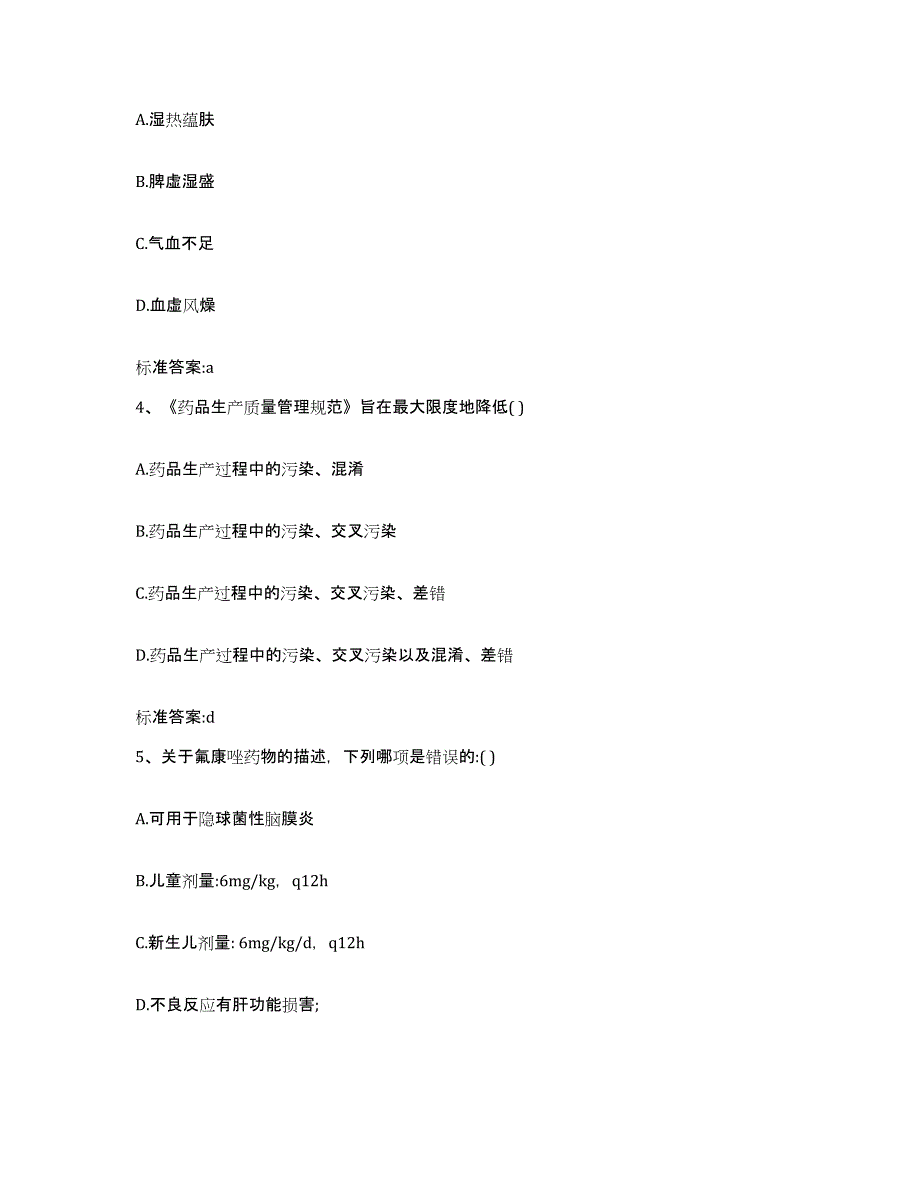 A.湿热蕴肤

B.脾虚湿盛

C.气血不足

D.血虚风燥

标准答案:a

4、《药品生产质量管理规范》旨在最大限度地降低( )

A.药品生产过程中的污染、混淆

B.药品生产过程中的污染、交叉污染

C.药品生产过程中的污染、交叉污染、差错

D.药品生产过程中的污染、交叉污染以及混淆、差错

标准答案:d

5、关于氟康唑药物的描述，下列哪项是错误的:( )

A.可用于隐球菌性脑膜炎

B.儿童剂量:6mg/kg，q12h

C.新生儿剂量: 6mg/kg/d，q12h

D.不良反应有肝功能损害;